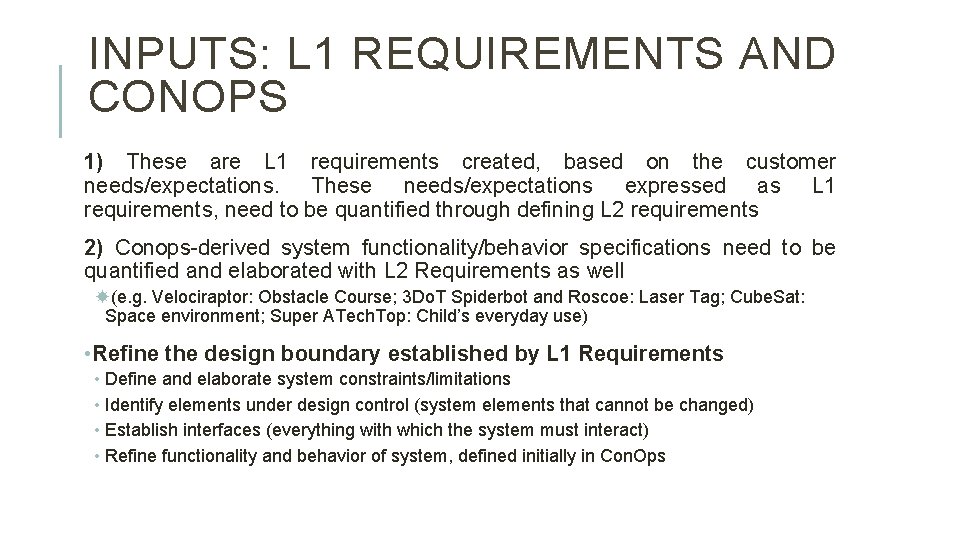 INPUTS: L1 REQUIREMENTS AND CONOPS

1) These are L1 requirements created, based on the customer needs/expectations. These needs/expectations expressed as L1 requirements, need to be quantified through defining L2 requirements

2) Conops-derived system functionality/behavior specifications need to be quantified and elaborated with L2 Requirements as well

(e.g. Velociraptor: Obstacle Course; 3DoT Spiderbot and Roscoe: Laser Tag; CubeSat: Space environment; Super ATechTop: Child's everyday use)

• Refine the design boundary established by L1 Requirements
• Define and elaborate system constraints/limitations
• Identify elements under design control (system elements that cannot be changed)
• Establish interfaces (everything with which the system must interact)
• Refine functionality and behavior of system, defined initially in ConOps